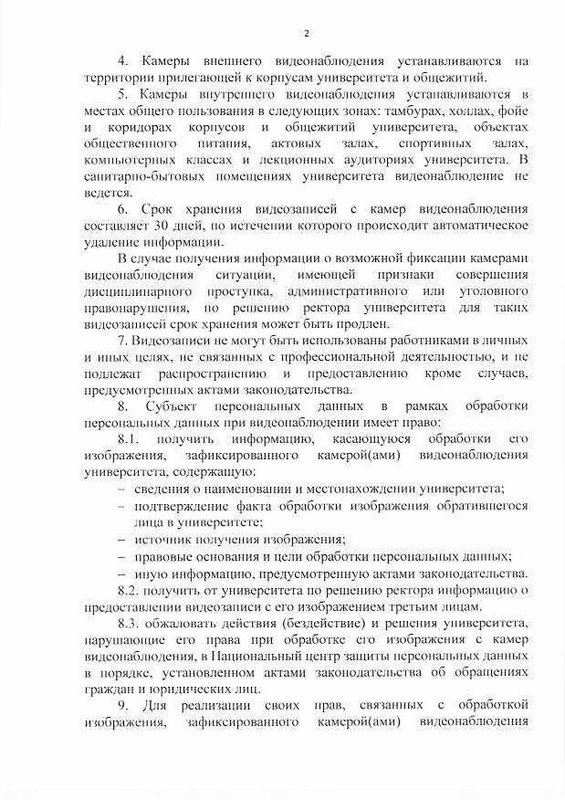 2

4. Камеры внешнего видеонаблюдения устанавливаются на территории прилегающей к корпусам университета и общежитий.

5. Камеры внутреннего видеонаблюдения устанавливаются в местах общего пользования в следующих зонах: тамбурах, холлах, фойе и коридорах корпусов и общежитий университета, объектах общественного питания, актовых залах, спортивных залах, компьютерных классах и лекционных аудиториях университета. В санитарно-бытовых помещениях университета видеонаблюдение не ведется.

6. Срок хранения видеозаписей с камер видеонаблюдения составляет 30 дней, по истечении которого происходит автоматическое удаление информации.

В случае получения информации о возможной фиксации камерами видеонаблюдения ситуации, имеющей признаки совершения дисциплинарного проступка, административного или уголовного правонарушения, по решению ректора университета для таких видеозаписей срок хранения может быть продлен.

7. Видеозаписи не могут быть использованы работниками в личных и иных целях, не связанных с профессиональной деятельностью, и не подлежат распространению и предоставлению кроме случаев, предусмотренных актами законодательства.

8. Субъект персональных данных в рамках обработки персональных данных при видеонаблюдении имеет право:

8.1. получить информацию, касающуюся обработки его изображения, зафиксированного камерой(ами) видеонаблюдения университета, содержащую:

– сведения о наименовании и местонахождении университета;

– подтверждение факта обработки изображения обратившегося лица в университете;

– источник получения изображения;

– правовые основания и цели обработки персональных данных;

– иную информацию, предусмотренную актами законодательства.

8.2. получить от университета по решению ректора информацию о предоставлении видеозаписи с его изображением третьим лицам.

8.3. обжаловать действия (бездействие) и решения университета, нарушающие его права при обработке его изображения с камер видеонаблюдения, в Национальный центр защиты персональных данных в порядке, установленном актами законодательства об обращениях граждан и юридических лиц.

9. Для реализации своих прав, связанных с обработкой изображения, зафиксированного камерой(ами) видеонаблюдения